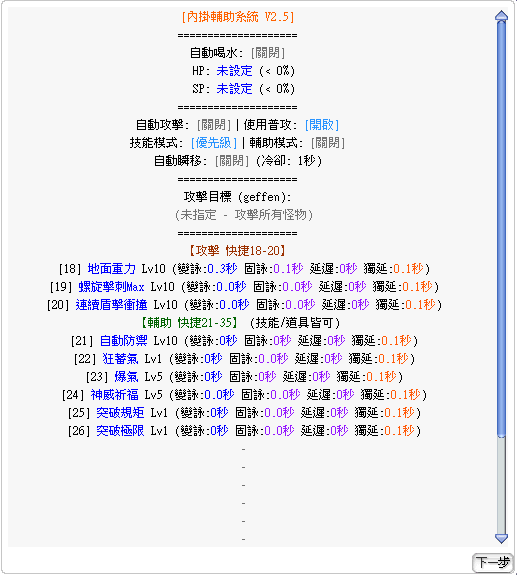 [內掛輔助系統 V2.5]
====================
自動喝水: [關閉]
HP: 未設定 (< 0%)
SP: 未設定 (< 0%)
====================
自動攻擊: [關閉] | 使用普攻: [開啟]
技能模式: [優先級] | 輔助模式: [關閉]
自動瞬移: [關閉] (冷卻: 1秒)
====================
攻擊目標 (geffen):
(未指定 - 攻擊所有怪物)
====================
【攻擊 快捷18-20】
[18] 地面重力 Lv10 (變詠:0.3秒 固詠:0.1秒 延遲:0秒 獨延:0.1秒)
[19] 螺旋擊刺Max Lv10 (變詠:0.0秒 固詠:0.0秒 延遲:0秒 獨延:0.1秒)
[20] 連續盾擊衝撞 Lv10 (變詠:0.0秒 固詠:0.0秒 延遲:0秒 獨延:0.1秒)
【輔助 快捷21-35】 (技能/道具皆可)
[21] 自動防禦 Lv10 (變詠:0秒 固詠:0秒 延遲:0秒 獨延:0.1秒)
[22] 狂蓄氣 Lv1 (變詠:0秒 固詠:0.0秒 延遲:0秒 獨延:0.1秒)
[23] 爆氣 Lv5 (變詠:0秒 固詠:0秒 延遲:0秒 獨延:0.1秒)
[24] 神威祈福 Lv5 (變詠:0.0秒 固詠:0.0秒 延遲:0秒 獨延:0.1秒)
[25] 突破規矩 Lv1 (變詠:0秒 固詠:0.0秒 延遲:0秒 獨延:0.1秒)
[26] 突破極限 Lv1 (變詠:0秒 固詠:0.0秒 延遲:0秒 獨延:0.1秒)
-
-
-
-
-
-
下一步